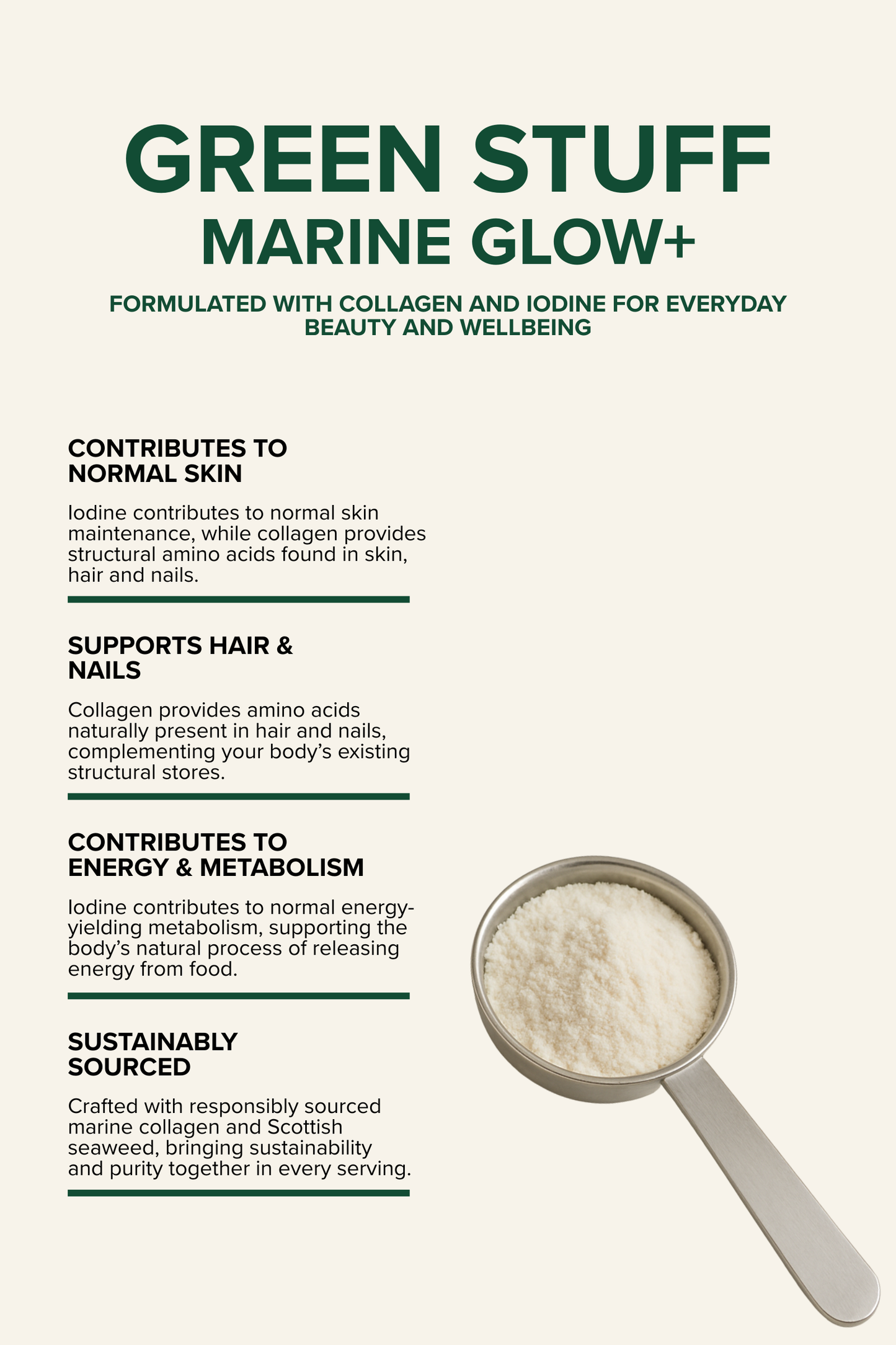 GREEN STUFF
MARINE GLOW+

FORMULATED WITH COLLAGEN AND IODINE FOR EVERYDAY BEAUTY AND WELLBEING

CONTRIBUTES TO NORMAL SKIN

Iodine contributes to normal skin maintenance, while collagen provides structural amino acids found in skin, hair and nails.

SUPPORTS HAIR & NAILS

Collagen provides amino acids naturally present in hair and nails, complementing your body's existing structural stores.

CONTRIBUTES TO ENERGY & METABOLISM

Iodine contributes to normal energy-yielding metabolism, supporting the body's natural process of releasing energy from food.

SUSTAINABLY SOURCED

Crafted with responsibly sourced marine collagen and Scottish seaweed, bringing sustainability and purity together in every serving.